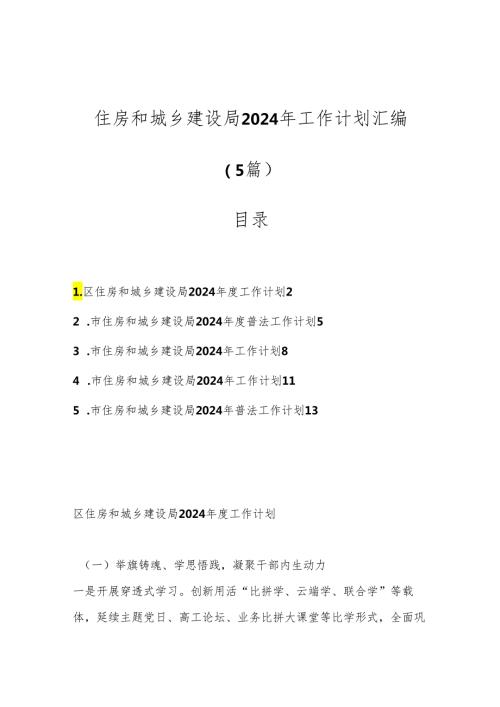 住房和城乡建设局2024年工作计划汇编

（5篇）

目录

1.区住房和城乡建设局2024年度工作计划2

2 .市住房和城乡建设局2024年度普法工作计划5

3 .市住房和城乡建设局2024年工作计划8

4 .市住房和城乡建设局2024年工作计划11

5 .市住房和城乡建设局2024年普法工作计划13

区住房和城乡建设局2024年度工作计划

（一）举旗铸魂、学思悟践，凝聚干部内生动力

一是开展穿透式学习。创新用活“比拼学、云端学、联合学”等载体，延续主题党日、高工论坛、业务比拼大课堂等比学形式，全面巩